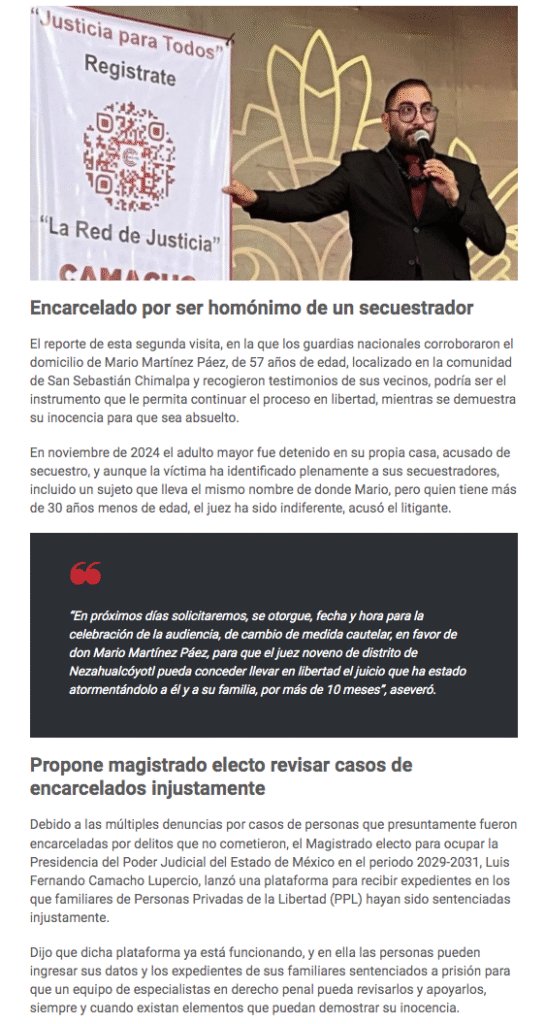 "Justicia para Todos"
Registrate
"La Red de Justicia"
CAMACHO

Encarcelado por ser homónimo de un secuestrador

El reporte de esta segunda visita, en la que los guardias nacionales corroboraron el domicilio de Mario Martínez Páez, de 57 años de edad, localizado en la comunidad de San Sebastián Chimalpa y recogieron testimonios de sus vecinos, podría ser el instrumento que le permita continuar el proceso en libertad, mientras se demuestra su inocencia para que sea absuelto.

En noviembre de 2024 el adulto mayor fue detenido en su propia casa, acusado de secuestro, y aunque la víctima ha identificado plenamente a sus secuestradores, incluido un sujeto que lleva el mismo nombre de donde Mario, pero quien tiene más de 30 años menos de edad, el juez ha sido indiferente, acusó el litigante.

"En próximos días solicitaremos, se otorgue, fecha y hora para la celebración de la audiencia, de cambio de medida cautelar, en favor de don Mario Martínez Páez, para que el juez noveno de distrito de Nezahualcóyotl pueda conceder llevar en libertad el juicio que ha estado atormentándolo a él y a su familia, por más de 10 meses", aseveró.

Propone magistrado electo revisar casos de encarcelados injustamente

Debido a las múltiples denuncias por casos de personas que presuntamente fueron encarceladas por delitos que no cometieron, el Magistrado electo para ocupar la Presidencia del Poder Judicial del Estado de México en el periodo 2029-2031, Luis Fernando Camacho Lupercio, lanzó una plataforma para recibir expedientes en los que familiares de Personas Privadas de la Libertad (PPL) hayan sido sentenciadas injustamente.

Dijo que dicha plataforma ya está funcionando, y en ella las personas pueden ingresar sus datos y los expedientes de sus familiares sentenciados a prisión para que un equipo de especialistas en derecho penal pueda revisarlos y apoyarlos, siempre y cuando existan elementos que puedan demostrar su inocencia.